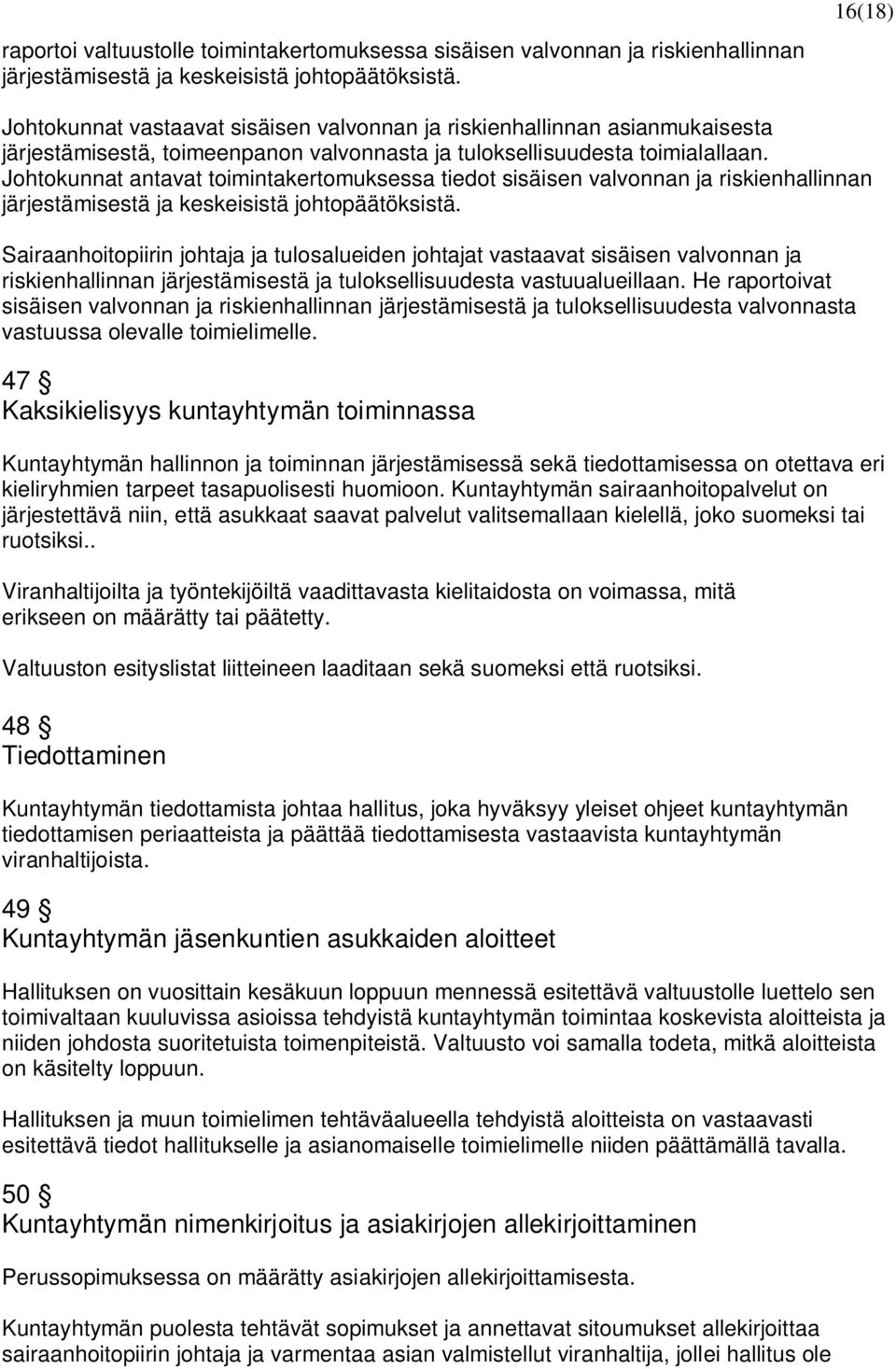 16(18)

raportoi valtuustolle toimintakertomuksessa sisäisen valvonnan ja riskienhallinnan järjestämisestä ja keskeisistä johtopäätöksistä.

Johtokunnat vastaavat sisäisen valvonnan ja riskienhallinnan asianmukaisesta järjestämisestä, toimeenpanon valvonnasta ja tuloksellisuudesta toimialallaan. Johtokunnat antavat toimintakertomuksessa tiedot sisäisen valvonnan ja riskienhallinnan järjestämisestä ja keskeisistä johtopäätöksistä.

Sairaanhoitopiirin johtaja ja tulosalueiden johtajat vastaavat sisäisen valvonnan ja riskienhallinnan järjestämisestä ja tuloksellisuudesta vastuualueillaan. He raportoivat sisäisen valvonnan ja riskienhallinnan järjestämisestä ja tuloksellisuudesta valvonnasta vastuussa olevalle toimielimelle.

47 §
Kaksikielisyys kuntayhtymän toiminnassa

Kuntayhtymän hallinnon ja toiminnan järjestämisessä sekä tiedottamisessa on otettava eri kieliryhmien tarpeet tasapuolisesti huomioon. Kuntayhtymän sairaanhoitopalvelut on järjestettävä niin, että asukkaat saavat palvelut valitsemallaan kielellä, joko suomeksi tai ruotsiksi..

Viranhaltijoilta ja työntekijöiltä vaadittavasta kielitaidosta on voimassa, mitä erikseen on määrätty tai päätetty.

Valtuuston esityslistat liitteineen laaditaan sekä suomeksi että ruotsiksi.

48 §
Tiedottaminen

Kuntayhtymän tiedottamista johtaa hallitus, joka hyväksyy yleiset ohjeet kuntayhtymän tiedottamisen periaatteista ja päättää tiedottamisesta vastaavista kuntayhtymän viranhaltijoista.

49 §
Kuntayhtymän jäsenkuntien asukkaiden aloitteet

Hallituksen on vuosittain kesäkuun loppuun mennessä esitettävä valtuustolle luettelo sen toimivaltaan kuuluvissa asioissa tehdyistä kuntayhtymän toimintaa koskevista aloitteista ja niiden johdosta suoritetuista toimenpiteistä. Valtuusto voi samalla todeta, mitkä aloitteista on käsitelty loppuun.

Hallituksen ja muun toimielimen tehtäväalueella tehdyistä aloitteista on vastaavasti esitettävä tiedot hallitukselle ja asianomaiselle toimielimelle niiden päättämällä tavalla.

50 §
Kuntayhtymän nimenkirjoitus ja asiakirjojen allekirjoittaminen

Perussopimuksessa on määrätty asiakirjojen allekirjoittamisesta.

Kuntayhtymän puolesta tehtävät sopimukset ja annettavat sitoumukset allekirjoittaa sairaanhoitopiirin johtaja ja varmentaa asian valmistellut viranhaltija, jollei hallitus ole